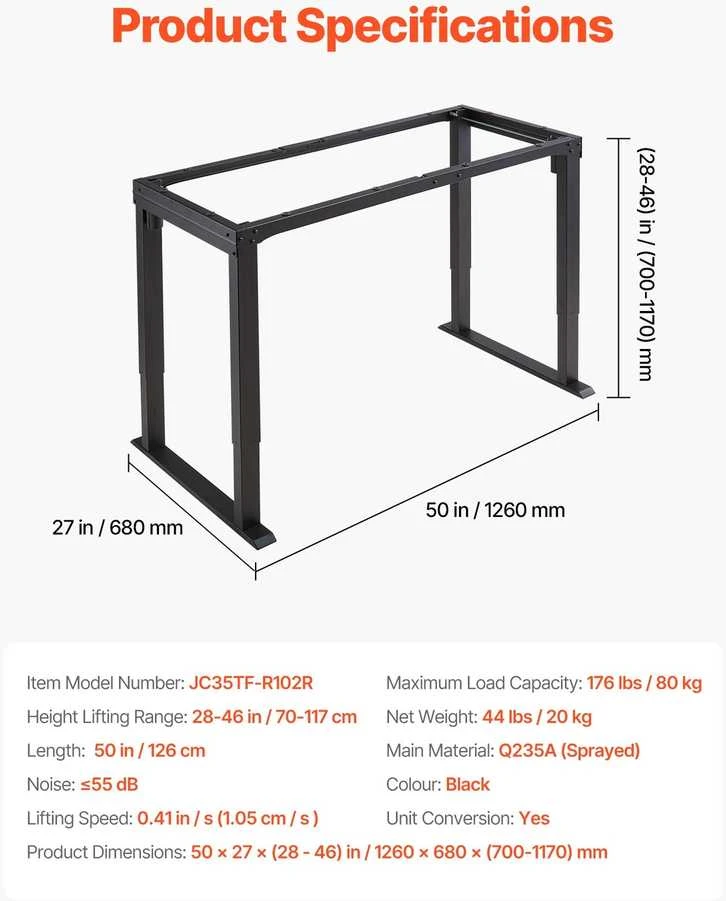 Product Specifications

(28-46) in / (700-1170) mm

27 in / 680 mm

50 in / 1260 mm

Item Model Number: JC35TF-R102R

Height Lifting Range: 28-46 in / 70-117 cm

Length: 50 in / 126 cm

Noise: ≤55 dB

Lifting Speed: 0.41 in / s (1.05 cm / s )

Maximum Load Capacity: 176 lbs / 80 kg

Net Weight: 44 lbs / 20 kg

Main Material: Q235A (Sprayed)

Colour: Black

Unit Conversion: Yes

Product Dimensions: 50 × 27 × (28 - 46) in / 1260 × 680 × (700-1170) mm